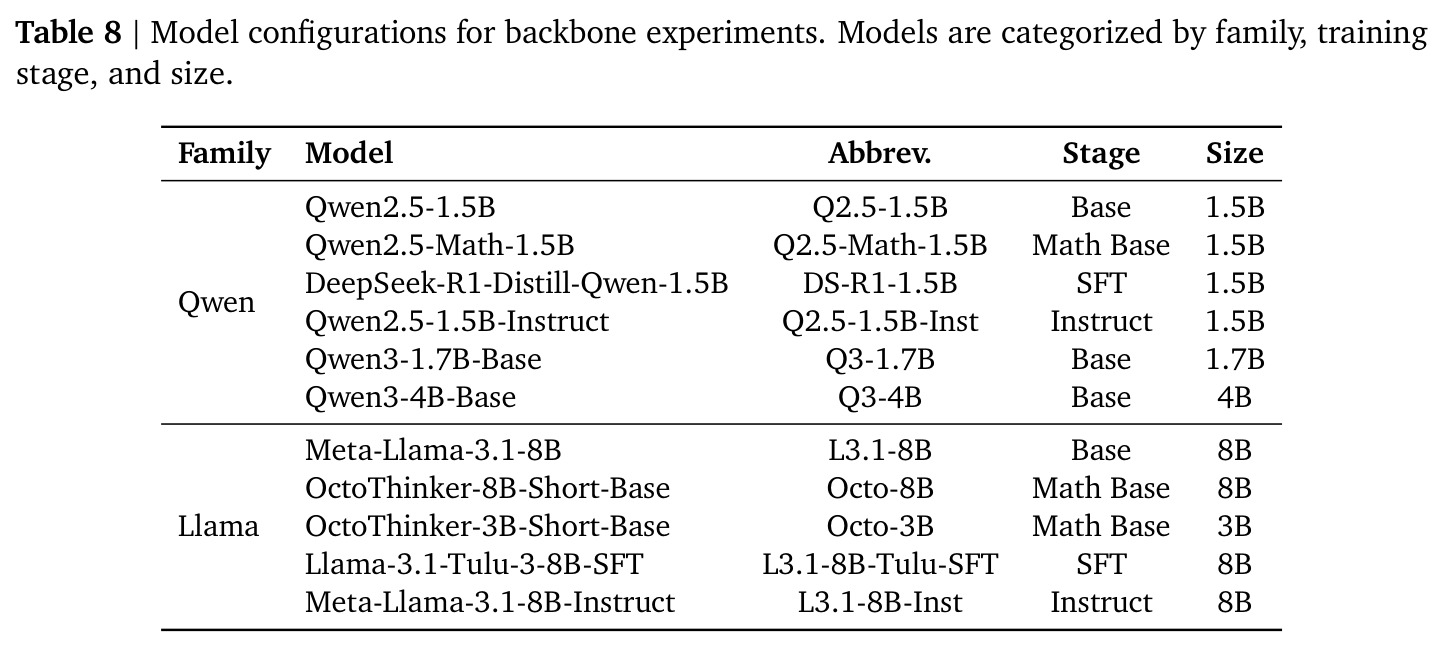 Table 8 | Model configurations for backbone experiments. Models are categorized by family, training stage, and size.

| Family | Model | Abbrev. | Stage | Size |
|---|---|---|---|---|
| Qwen | Qwen2.5-1.5B | Q2.5-1.5B | Base | 1.5B |
| | Qwen2.5-Math-1.5B | Q2.5-Math-1.5B | Math Base | 1.5B |
| | DeepSeek-R1-Distill-Qwen-1.5B | DS-R1-1.5B | SFT | 1.5B |
| | Qwen2.5-1.5B-Instruct | Q2.5-1.5B-Inst | Instruct | 1.5B |
| | Qwen3-1.7B-Base | Q3-1.7B | Base | 1.7B |
| | Qwen3-4B-Base | Q3-4B | Base | 4B |
| Llama | Meta-Llama-3.1-8B | L3.1-8B | Base | 8B |
| | OctoThinker-8B-Short-Base | Octo-8B | Math Base | 8B |
| | OctoThinker-3B-Short-Base | Octo-3B | Math Base | 3B |
| | Llama-3.1-Tulu-3-8B-SFT | L3.1-8B-Tulu-SFT | SFT | 8B |
| | Meta-Llama-3.1-8B-Instruct | L3.1-8B-Inst | Instruct | 8B |